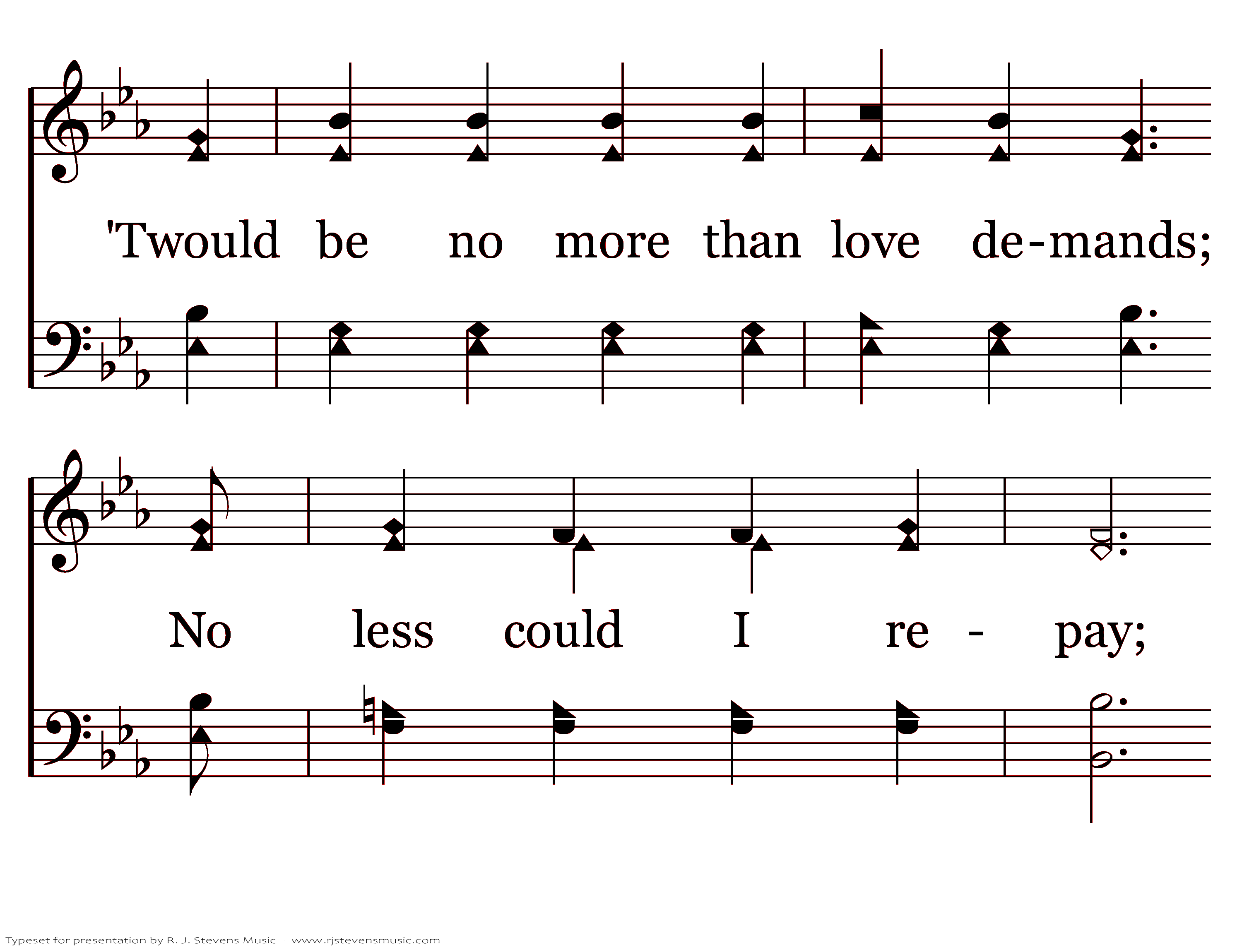 'Twould be no more than love de-mands;

No less could I re - pay;

Typeset for presentation by R. J. Stevens Music - www.rjstevensmusic.com